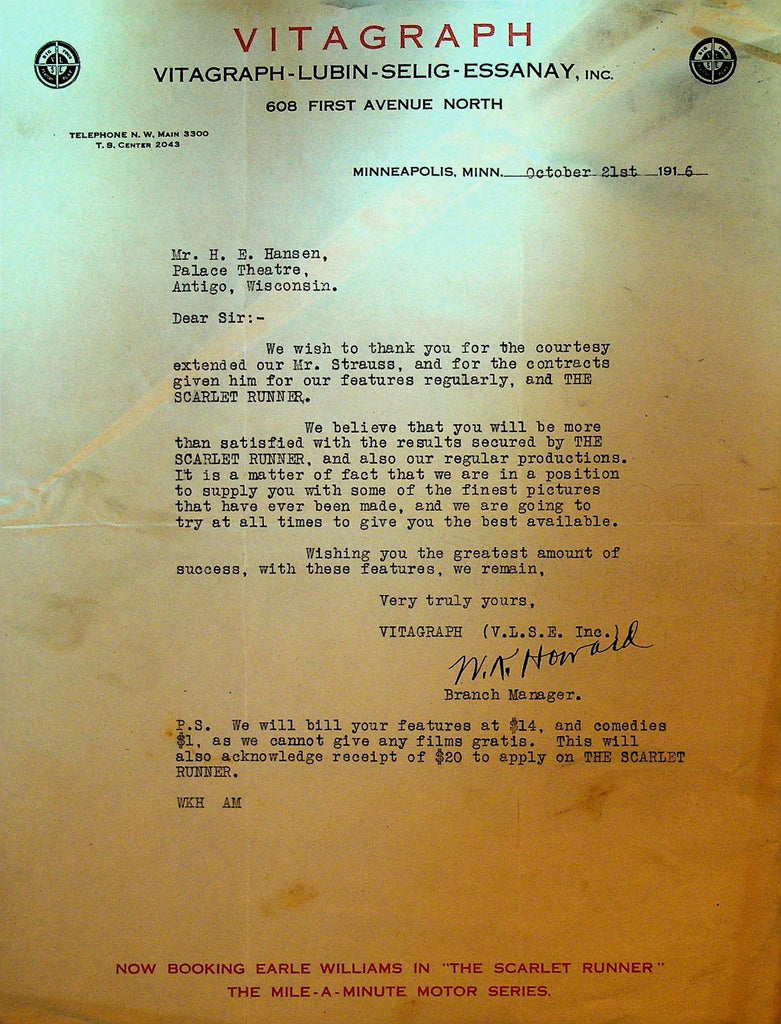 VITAGRAPH
VITAGRAPH-LUBIN-SELIG-ESSANAY, INC.
608 FIRST AVENUE NORTH

TELEPHONE N. W. MAIN 3300
T. S. CENTER 2043

MINNEAPOLIS, MINN. October 21st 1916

Mr. H. E. Hansen,
Palace Theatre,
Antigo, Wisconsin.

Dear Sir:-

We wish to thank you for the courtesy extended our Mr. Strauss, and for the contracts given him for our features regularly, and THE SCARLET RUNNER.

We believe that you will be more than satisfied with the results secured by THE SCARLET RUNNER, and also our regular productions. It is a matter of fact that we are in a position to supply you with some of the finest pictures that have ever been made, and we are going to try at all times to give you the best available.

Wishing you the greatest amount of success, with these features, we remain,

Very truly yours,

VITAGRAPH (V.L.S.E. Inc.)

W.K. Howard

Branch Manager.

P.S. We will bill your features at $14, and comedies $1, as we cannot give any films gratis. This will also acknowledge receipt of $20 to apply on THE SCARLET RUNNER.

WKH AM

NOW BOOKING EARLE WILLIAMS IN "THE SCARLET RUNNER"
THE MILE-A-MINUTE MOTOR SERIES.